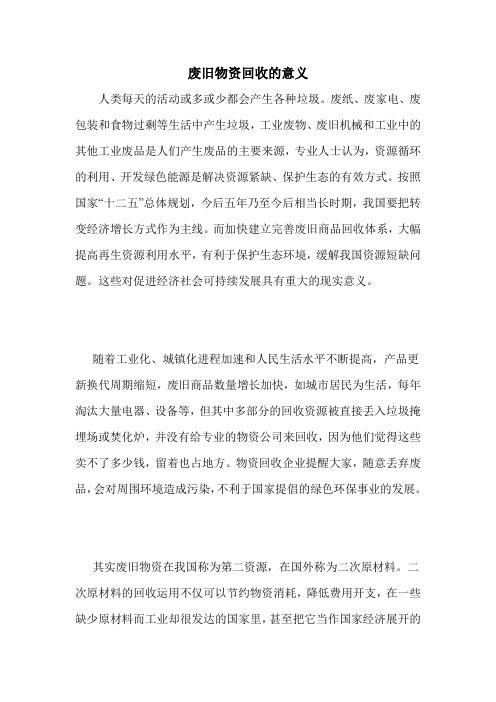 废旧物资回收的意义

人类每天的活动或多或少都会产生各种垃圾。废纸、废家电、废包装和食物过剩等生活中产生垃圾，工业废物、废旧机械和工业中的其他工业废品是人们产生废品的主要来源，专业人士认为，资源循环的利用、开发绿色能源是解决资源紧缺、保护生态的有效方式。按照国家“十二五”总体规划，今后五年乃至今后相当长时期，我国要把转变经济增长方式作为主线。而加快建立完善废旧商品回收体系，大幅提高再生资源利用水平，有利于保护生态环境，缓解我国资源短缺问题。这些对促进经济社会可持续发展具有重大的现实意义。

随着工业化、城镇化进程加速和人民生活水平不断提高，产品更新换代周期缩短，废旧商品数量增长加快，如城市居民为生活，每年淘汰大量电器、设备等，但其中多部分的回收资源被直接丢入垃圾掩埋场或焚化炉，并没有给专业的物资公司来回收，因为他们觉得这些卖不了多少钱，留着也占地方。物资回收企业提醒大家，随意丢弃废品，会对周围环境造成污染，不利于国家提倡的绿色环保事业的发展。

其实废旧物资在我国称为第二资源，在国外称为二次原材料。二次原材料的回收运用不仅可以节约物资消耗，降低费用开支，在一些缺少原材料而工业却很发达的国家里，甚至把它当作国家经济展开的